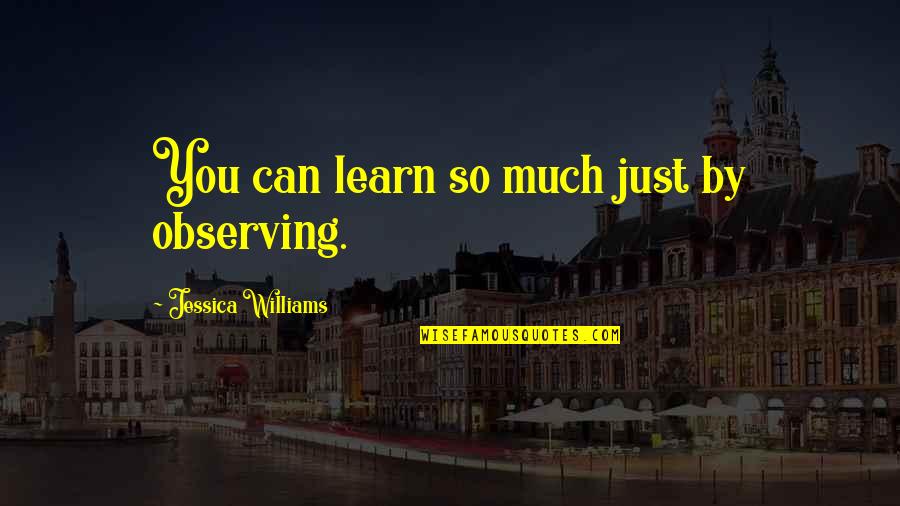 You can learn so much just by observing.

~ Jessica Williams

WISEFAMOUSQUOTES.COM